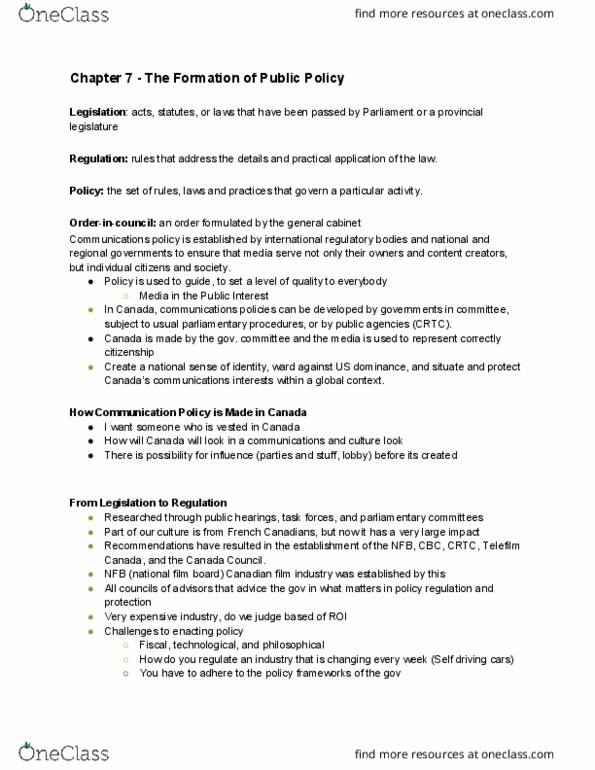 OneClass find more resources at oneclass.com

Chapter 7 - The Formation of Public Policy

Legislation: acts, statutes, or laws that have been passed by Parliament or a provincial legislature

Regulation: rules that address the details and practical application of the law.

Policy: the set of rules, laws and practices that govern a particular activity.

Order-in-council: an order formulated by the general cabinet
Communications policy is established by international regulatory bodies and national and regional governments to ensure that media serve not only their owners and content creators, but individual citizens and society.
- Policy is used to guide, to set a level of quality to everybody
  - Media in the Public Interest
- In Canada, communications policies can be developed by governments in committee, subject to usual parliamentary procedures, or by public agencies (CRTC).
- Canada is made by the gov. committee and the media is used to represent correctly citizenship
- Create a national sense of identity, ward against US dominance, and situate and protect Canada's communications interests within a global context.

How Communication Policy is Made in Canada
- I want someone who is vested in Canada
- How will Canada will look in a communications and culture look
- There is possibility for influence (parties and stuff, lobby) before its created

From Legislation to Regulation
- Researched through public hearings, task forces, and parliamentary committees
- Part of our culture is from French Canadians, but now it has a very large impact
- Recommendations have resulted in the establishment of the NFB, CBC, CRTC, Telefilm Canada, and the Canada Council.
- NFB (national film board) Canadian film industry was established by this
- All councils of advisors that advice the gov in what matters in policy regulation and protection
- Very expensive industry, do we judge based of ROI
- Challenges to enacting policy
  - Fiscal, technological, and philosophical
  - How do you regulate an industry that is changing every week (Self driving cars)
  - You have to adhere to the policy frameworks of the gov

OneClass find more resources at oneclass.com